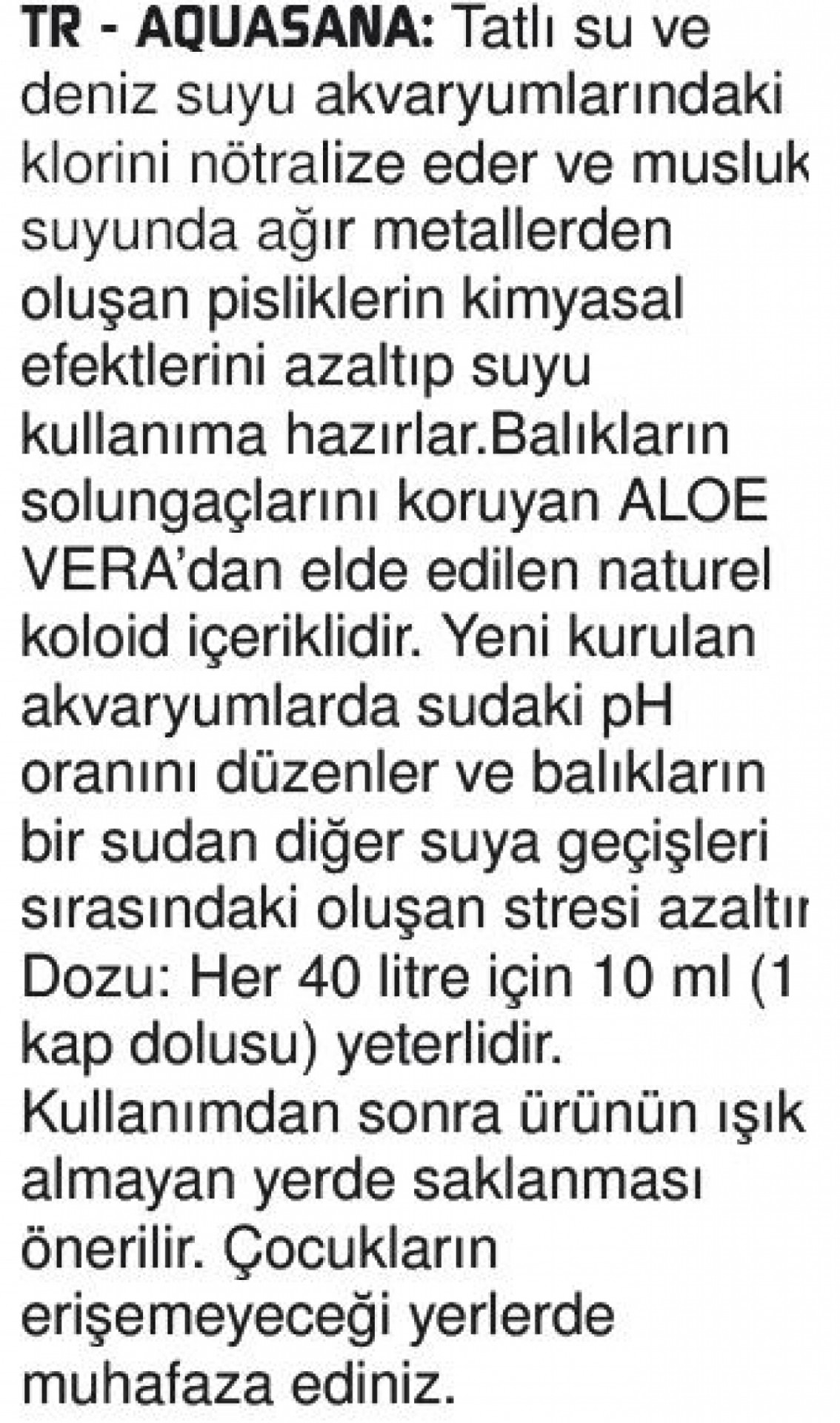 TR - AQUASANA: Tatlı su ve deniz suyu akvaryumlarındaki klorini nötralize eder ve musluk suyunda ağır metallerden oluşan pisliklerin kimyasal efektlerini azaltıp suyu kullanıma hazırlar.Balıkların solungaçlarını koruyan ALOE VERA'dan elde edilen naturel koloid içeriklidir. Yeni kurulan akvaryumlarda sudaki pH oranını düzenler ve balıkların bir sudan diğer suya geçişleri sırasındaki oluşan stresi azaltır Dozu: Her 40 litre için 10 ml (1 kap dolusu) yeterlidir. Kullanımdan sonra ürünün ışık almayan yerde saklanması önerilir. Çocukların erişemeyeceği yerlerde muhafaza ediniz.